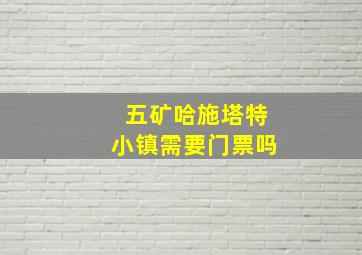 五矿哈施塔特
小镇需要门票吗